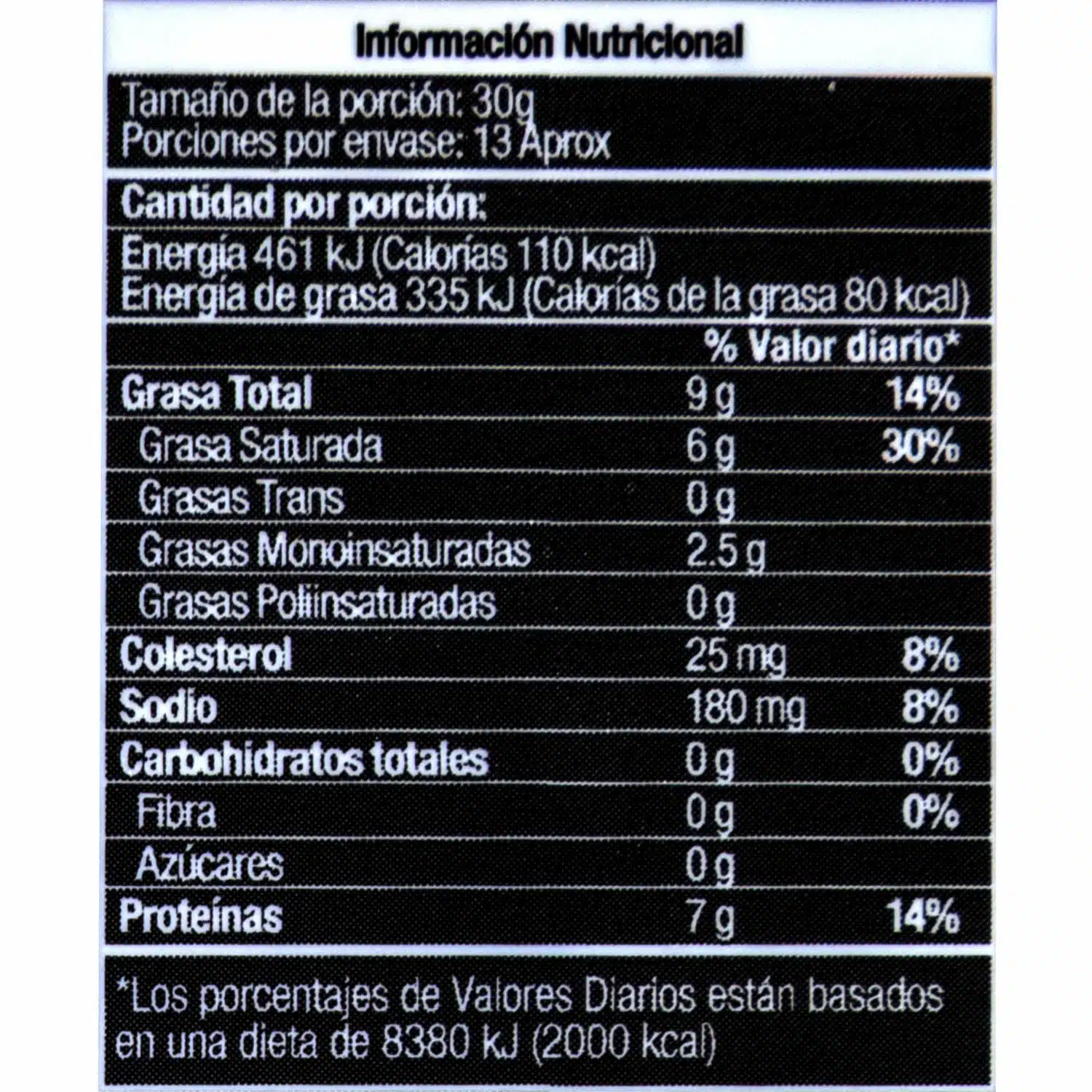 Información Nutricional

Tamaño de la porción: 30g
Porciones por envase: 13 Aprox

Cantidad por porción:

Energía 461 kJ (Calorías 110 kcal)
Energía de grasa 335 kJ (Calorías de la grasa 80 kcal)

|  |  | % Valor diario* |
|---|---|---|
| Grasa Total | 9 g | 14% |
| Grasa Saturada | 6 g | 30% |
| Grasas Trans | 0 g |  |
| Grasas Monoinsaturadas | 2.5 g |  |
| Grasas Poliinsaturadas | 0 g |  |
| Colesterol | 25 mg | 8% |
| Sodio | 180 mg | 8% |
| Carbohidratos totales | 0 g | 0% |
| Fibra | 0 g | 0% |
| Azúcares | 0 g |  |
| Proteínas | 7 g | 14% |

*Los porcentajes de Valores Diarios están basados en una dieta de 8380 kJ (2000 kcal)